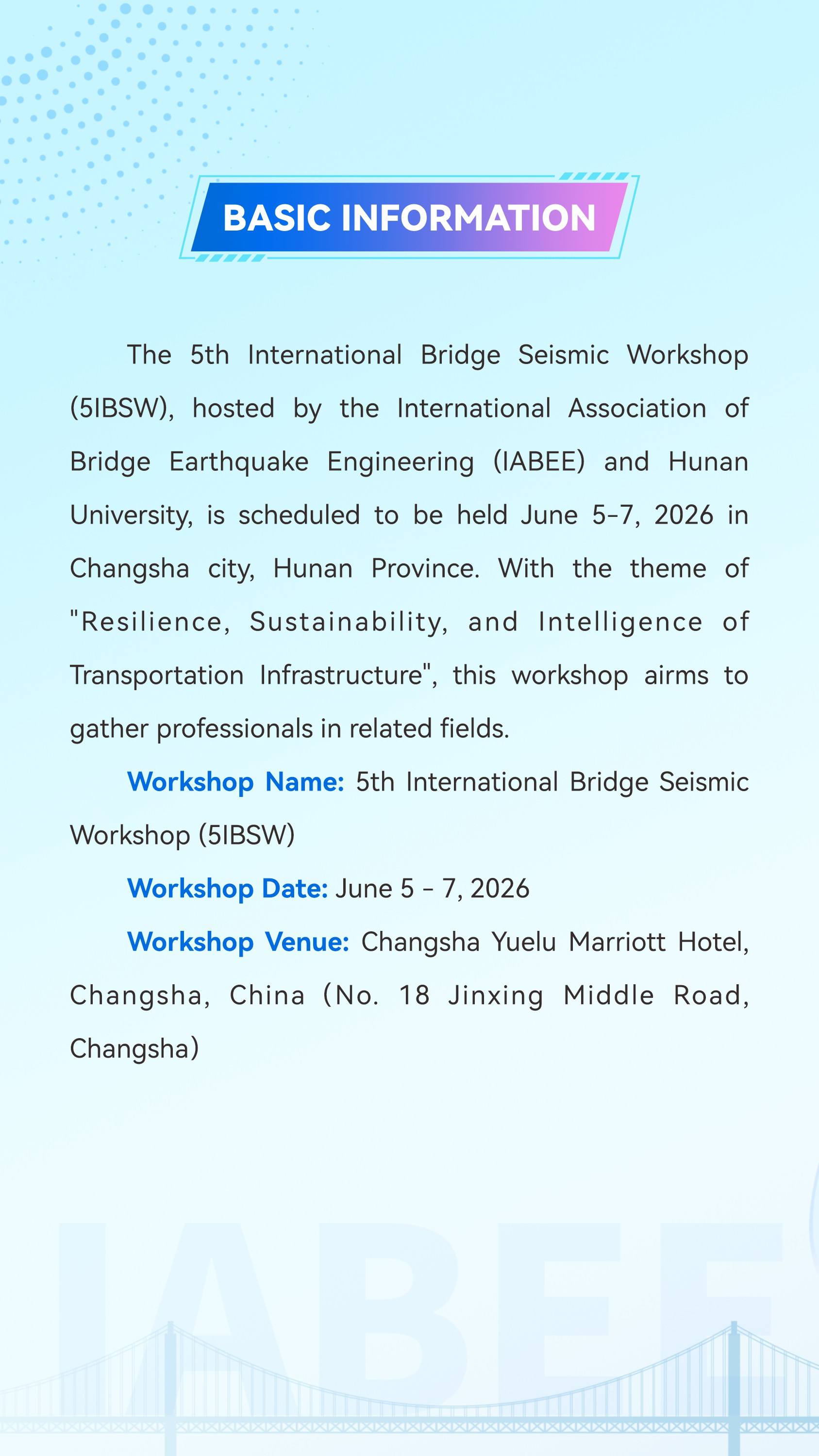 BASIC INFORMATION

The 5th International Bridge Seismic Workshop (5IBSW), hosted by the International Association of Bridge Earthquake Engineering (IABEE) and Hunan University, is scheduled to be held June 5-7, 2026 in Changsha city, Hunan Province. With the theme of "Resilience, Sustainability, and Intelligence of Transportation Infrastructure", this workshop airms to gather professionals in related fields.

Workshop Name: 5th International Bridge Seismic Workshop (5IBSW)

Workshop Date: June 5 - 7, 2026

Workshop Venue: Changsha Yuelu Marriott Hotel, Changsha, China (No. 18 Jinxing Middle Road, Changsha)

IABEE